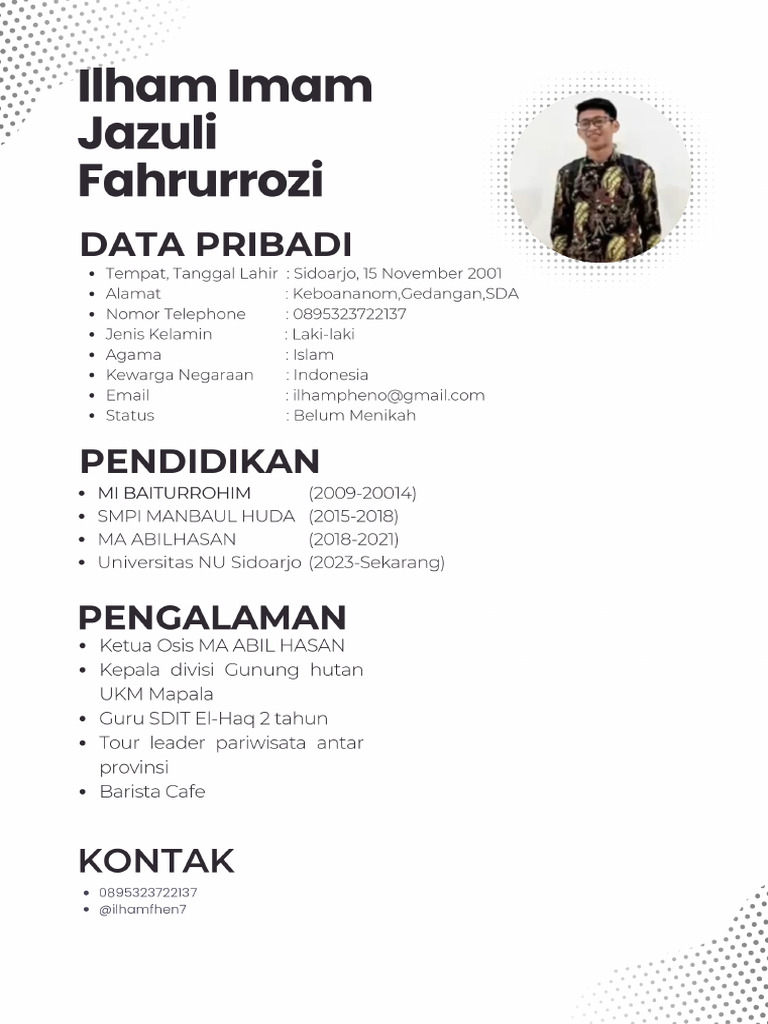 Ilham Imam Jazuli Fahrurrozi

DATA PRIBADI

- Tempat, Tanggal Lahir : Sidoarjo, 15 November 2001
- Alamat : Keboananom,Gedangan,SDA
- Nomor Telephone : 0895323722137
- Jenis Kelamin : Laki-laki
- Agama : Islam
- Kewarga Negaraan : Indonesia
- Email : ilhampheno@gmail.com
- Status : Belum Menikah

PENDIDIKAN

- MI BAITURROHIM (2009-20014)
- SMPI MANBAUL HUDA (2015-2018)
- MA ABILHASAN (2018-2021)
- Universitas NU Sidoarjo (2023-Sekarang)

PENGALAMAN

- Ketua Osis MA ABIL HASAN
- Kepala divisi Gunung hutan UKM Mapala
- Guru SDIT El-Haq 2 tahun
- Tour leader pariwisata antar provinsi
- Barista Cafe

KONTAK

- 0895323722137
- @ilhamfhen7